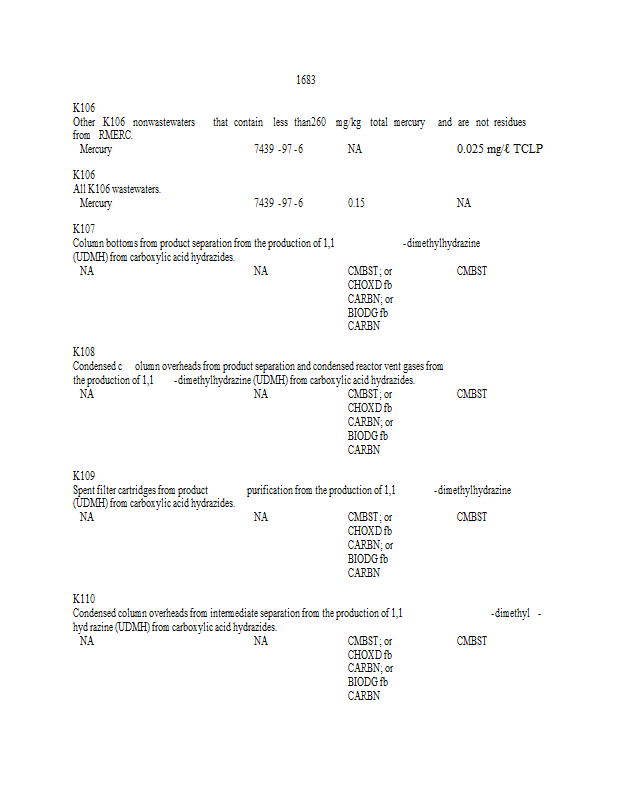 1683

K106
Other K106 nonwastewaters that contain less than260 mg/kg total mercury and are not residues from RMERC.
Mercury 7439 -97 -6 NA 0.025 mg/ℓ TCLP

K106
All K106 wastewaters.
Mercury 7439 -97 -6 0.15 NA

K107
Column bottoms from product separation from the production of 1,1 -dimethylhydrazine (UDMH) from carboxylic acid hydrazides.
NA NA CMBST; or CHOXD fb CARBN; or BIODG fb CARBN CMBST

K108
Condensed c olumn overheads from product separation and condensed reactor vent gases from the production of 1,1 -dimethylhydrazine (UDMH) from carboxylic acid hydrazides.
NA NA CMBST; or CHOXD fb CARBN; or BIODG fb CARBN CMBST

K109
Spent filter cartridges from product purification from the production of 1,1 -dimethylhydrazine (UDMH) from carboxylic acid hydrazides.
NA NA CMBST; or CHOXD fb CARBN; or BIODG fb CARBN CMBST

K110
Condensed column overheads from intermediate separation from the production of 1,1 -dimethyl - hyd razine (UDMH) from carboxylic acid hydrazides.
NA NA CMBST; or CHOXD fb CARBN; or BIODG fb CARBN CMBST